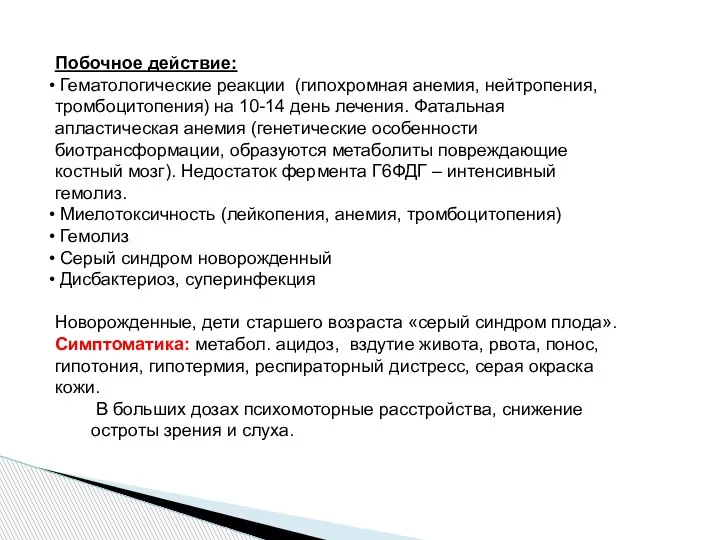 Побочное действие:
• Гематологические реакции (гипохромная анемия, нейтропения, тромбоцитопения) на 10-14 день лечения. Фатальная апластическая анемия (генетические особенности биотрансформации, образуются метаболиты повреждающие костный мозг). Недостаток фермента Г6ФДГ – интенсивный гемолиз.
• Миелотоксичность (лейкопения, анемия, тромбоцитопения)
• Гемолиз
• Серый синдром новорожденный
• Дисбактериоз, суперинфекция

Новорожденные, дети старшего возраста «серый синдром плода». Симптоматика: метабол. ацидоз, вздутие живота, рвота, понос, гипотония, гипотермия, респираторный дистресс, серая окраска кожи.

В больших дозах психомоторные расстройства, снижение остроты зрения и слуха.